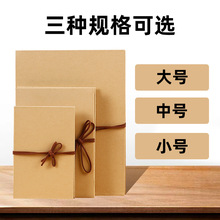 三种规格可选

大号

中号

小号